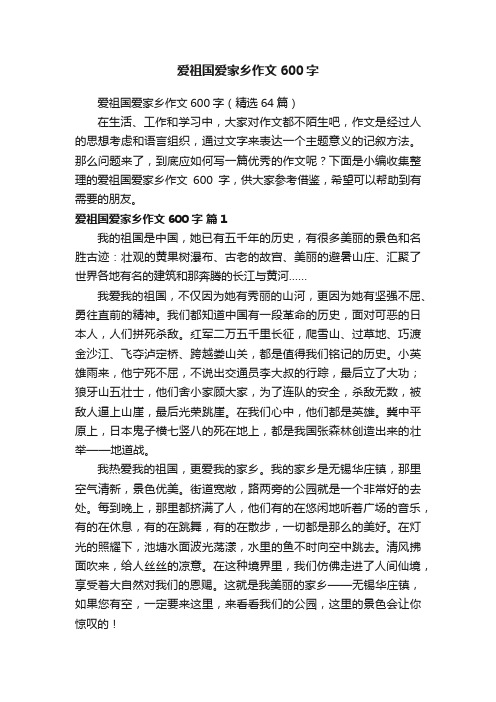 爱祖国爱家乡作文 600 字

爱祖国爱家乡作文 600 字（精选 64 篇）

在生活、工作和学习中，大家对作文都不陌生吧，作文是经过人的思想考虑和语言组织，通过文字来表达一个主题意义的记叙方法。那么问题来了，到底应如何写一篇优秀的作文呢？下面是小编收集整理的爱祖国爱家乡作文 600 字，供大家参考借鉴，希望可以帮助到有需要的朋友。

爱祖国爱家乡作文 600 字 篇 1

我的祖国是中国，她已有五千年的历史，有很多美丽的景色和名胜古迹：壮观的黄果树瀑布、古老的故宫、美丽的避暑山庄、汇聚了世界各地有名的建筑和那奔腾的长江与黄河……

我爱我的祖国，不仅因为她有秀丽的山河，更因为她有坚强不屈、勇往直前的精神。我们都知道中国有一段革命的历史，面对可恶的日本人，人们拼死杀敌。红军二万五千里长征，爬雪山、过草地、巧渡金沙江、飞夺泸定桥、跨越娄山关，都是值得我们铭记的历史。小英雄雨来，他宁死不屈，不说出交通员李大叔的行踪，最后立了大功；狼牙山五壮士，他们舍小家顾大家，为了连队的安全，杀敌无数，被敌人逼上山崖，最后光荣跳崖。在我们心中，他们都是英雄。冀中平原上，日本鬼子横七竖八的死在地上，都是我国张森林创造出来的壮举——地道战。

我热爱我的祖国，更爱我的家乡。我的家乡是无锡华庄镇，那里空气清新，景色优美。街道宽敞，路两旁的公园就是一个非常好的去处。每到晚上，那里都挤满了人，他们有的在悠闲地听着广场的音乐，有的在休息，有的在跳舞，有的在散步，一切都是那么的美好。在灯光的照耀下，池塘水面波光荡漾，水里的鱼不时向空中跳去。清风拂面吹来，给人丝丝的凉意。在这种境界里，我们仿佛走进了人间仙境，享受着大自然对我们的恩赐。这就是我美丽的家乡——无锡华庄镇，如果您有空，一定要来这里，来看看我们的公园，这里的景色会让你惊叹的！